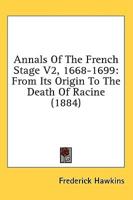 Annals Of The French Stage V2, 1668-1699: From Its Origin To The Death Of Racine (1884)

Frederick Hawkins